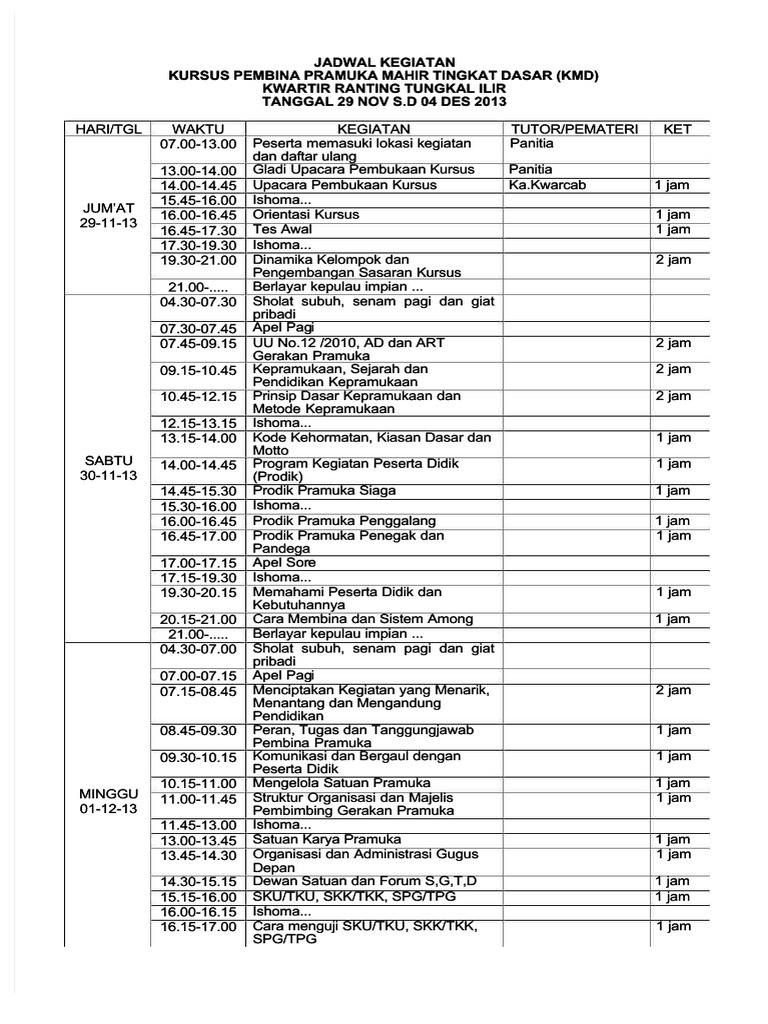 JADWAL KEGIATAN
KURSUS PEMBINA PRAMUKA MAHIR TINGKAT DASAR (KMD)
KWARTIR RANTING TUNGKAL ILIR
TANGGAL 29 NOV S.D 04 DES 2013

| HARI/TGL | WAKTU | KEGIATAN | TUTOR/PEMATERI | KET |
|---|---|---|---|---|
| JUM'AT 29-11-13 | 07.00-13.00 | Peserta memasuki lokasi kegiatan dan daftar ulang | Panitia | |
| | 13.00-14.00 | Gladi Upacara Pembukaan Kursus | Panitia | |
| | 14.00-14.45 | Upacara Pembukaan Kursus | Ka.Kwarcab | 1 jam |
| | 15.45-16.00 | Ishoma... | | |
| | 16.00-16.45 | Orientasi Kursus | | 1 jam |
| | 16.45-17.30 | Tes Awal | | 1 jam |
| | 17.30-19.30 | Ishoma... | | |
| | 19.30-21.00 | Dinamika Kelompok dan Pengembangan Sasaran Kursus | | 2 jam |
| | 21.00-..... | Berlayar kepulau impian ... | | |
| SABTU 30-11-13 | 04.30-07.30 | Sholat subuh, senam pagi dan giat pribadi | | |
| | 07.30-07.45 | Apel Pagi | | |
| | 07.45-09.15 | UU No.12 /2010, AD dan ART Gerakan Pramuka | | 2 jam |
| | 09.15-10.45 | Kepramukaan, Sejarah dan Pendidikan Kepramukaan | | 2 jam |
| | 10.45-12.15 | Prinsip Dasar Kepramukaan dan Metode Kepramukaan | | 2 jam |
| | 12.15-13.15 | Ishoma... | | |
| | 13.15-14.00 | Kode Kehormatan, Kiasan Dasar dan Motto | | 1 jam |
| | 14.00-14.45 | Program Kegiatan Peserta Didik (Prodik) | | 1 jam |
| | 14.45-15.30 | Prodik Pramuka Siaga | | 1 jam |
| | 15.30-16.00 | Ishoma... | | |
| | 16.00-16.45 | Prodik Pramuka Penggalang | | 1 jam |
| | 16.45-17.00 | Prodik Pramuka Penegak dan Pandega | | 1 jam |
| | 17.00-17.15 | Apel Sore | | |
| | 17.15-19.30 | Ishoma... | | |
| | 19.30-20.15 | Memahami Peserta Didik dan Kebutuhannya | | 1 jam |
| | 20.15-21.00 | Cara Membina dan Sistem Among | | 1 jam |
| | 21.00-..... | Berlayar kepulau impian ... | | |
| MINGGU 01-12-13 | 04.30-07.00 | Sholat subuh, senam pagi dan giat pribadi | | |
| | 07.00-07.15 | Apel Pagi | | |
| | 07.15-08.45 | Menciptakan Kegiatan yang Menarik, Menantang dan Mengandung Pendidikan | | 2 jam |
| | 08.45-09.30 | Peran, Tugas dan Tanggungjawab Pembina Pramuka | | 1 jam |
| | 09.30-10.15 | Komunikasi dan Bergaul dengan Peserta Didik | | 1 jam |
| | 10.15-11.00 | Mengelola Satuan Pramuka | | 1 jam |
| | 11.00-11.45 | Struktur Organisasi dan Majelis Pembimbing Gerakan Pramuka | | 1 jam |
| | 11.45-13.00 | Ishoma... | | |
| | 13.00-13.45 | Satuan Karya Pramuka | | 1 jam |
| | 13.45-14.30 | Organisasi dan Administrasi Gugus Depan | | 1 jam |
| | 14.30-15.15 | Dewan Satuan dan Forum S,G,T,D | | 1 jam |
| | 15.15-16.00 | SKU/TKU, SKK/TKK, SPG/TPG | | 1 jam |
| | 16.00-16.15 | Ishoma... | | |
| | 16.15-17.00 | Cara menguji SKU/TKU, SKK/TKK, SPG/TPG | | 1 jam |